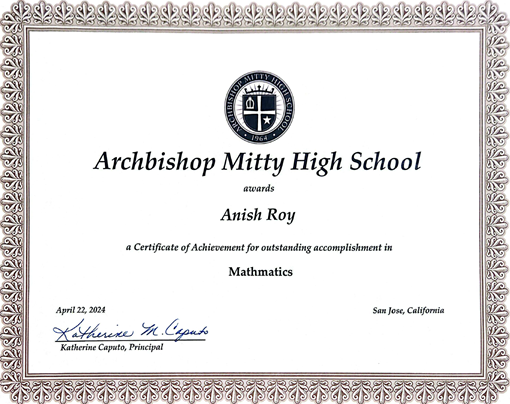 ARCHBISHOP MITTY HIGH SCHOOL
1964

Archbishop Mitty High School

awards

Anish Roy

a Certificate of Achievement for outstanding accomplishment in

Mathmatics

April 22, 2024

San Jose, California

Katherine M. Caputo
Katherine Caputo, Principal